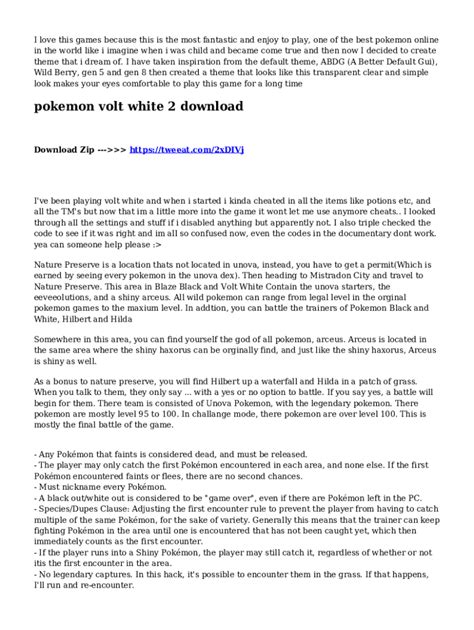 I love this games because this is the most fantastic and enjoy to play, one of the best pokemon online in the world like i imagine when i was child and became come true and then now I decided to create theme that i dream of. I have taken inspiration from the default theme, ABDG (A Better Default Gui), Wild Berry, gen 5 and gen 8 then created a theme that looks like this transparent clear and simple look makes your eyes comfortable to play this game for a long time

pokemon volt white 2 download

Download Zip --->>> https://tweeat.com/2xDIVj

I've been playing volt white and when i started i kinda cheated in all the items like potions etc, and all the TM's but now that im a little more into the game it wont let me use anymore cheats.. I looked through all the settings and stuff if i disabled anything but apparently not. I also triple checked the code to see if it was right and im all so confused now, even the codes in the documentary dont work. yea can someone help please :>

Nature Preserve is a location thats not located in unova, instead, you have to get a permit(Which is earned by seeing every pokemon in the unova dex). Then heading to Mistradon City and travel to Nature Preserve. This area in Blaze Black and Volt White Contain the unova starters, the eeveeolutions, and a shiny arceus. All wild pokemon can range from legal level in the orginal pokemon games to the maxium level. In addtion, you can battle the trainers of Pokemon Black and White, Hilbert and Hilda

Somewhere in this area, you can find yourself the god of all pokemon, arceus. Arceus is located in the same area where the shiny haxorus can be orginally find, and just like the shiny haxorus, Arceus is shiny as well.

As a bonus to nature preserve, you will find Hilbert up a waterfall and Hilda in a patch of grass. When you talk to them, they only say ... with a yes or no option to battle. If you say yes, a battle will begin for them. There team is consisted of Unova Pokemon, with the legendary pokemon. There pokemon are mostly level 95 to 100. In challange mode, there pokemon are over level 100. This is mostly the final battle of the game.

- Any Pokémon that faints is considered dead, and must be released.
- The player may only catch the first Pokémon encountered in each area, and none else. If the first Pokémon encountered faints or flees, there are no second chances.
- Must nickname every Pokémon.
- A black out/white out is considered to be "game over", even if there are Pokémon left in the PC.
- Species/Dupes Clause: Adjusting the first encounter rule to prevent the player from having to catch multiple of the same Pokémon, for the sake of variety. Generally this means that the trainer can keep fighting Pokémon in the area until one is encountered that has not been caught yet, which then immediately counts as the first encounter.
- If the player runs into a Shiny Pokémon, the player may still catch it, regardless of whether or not itis the first encounter in the area.
- No legendary captures. In this hack, it's possible to encounter them in the grass. If that happens, I'll run and re-encounter.